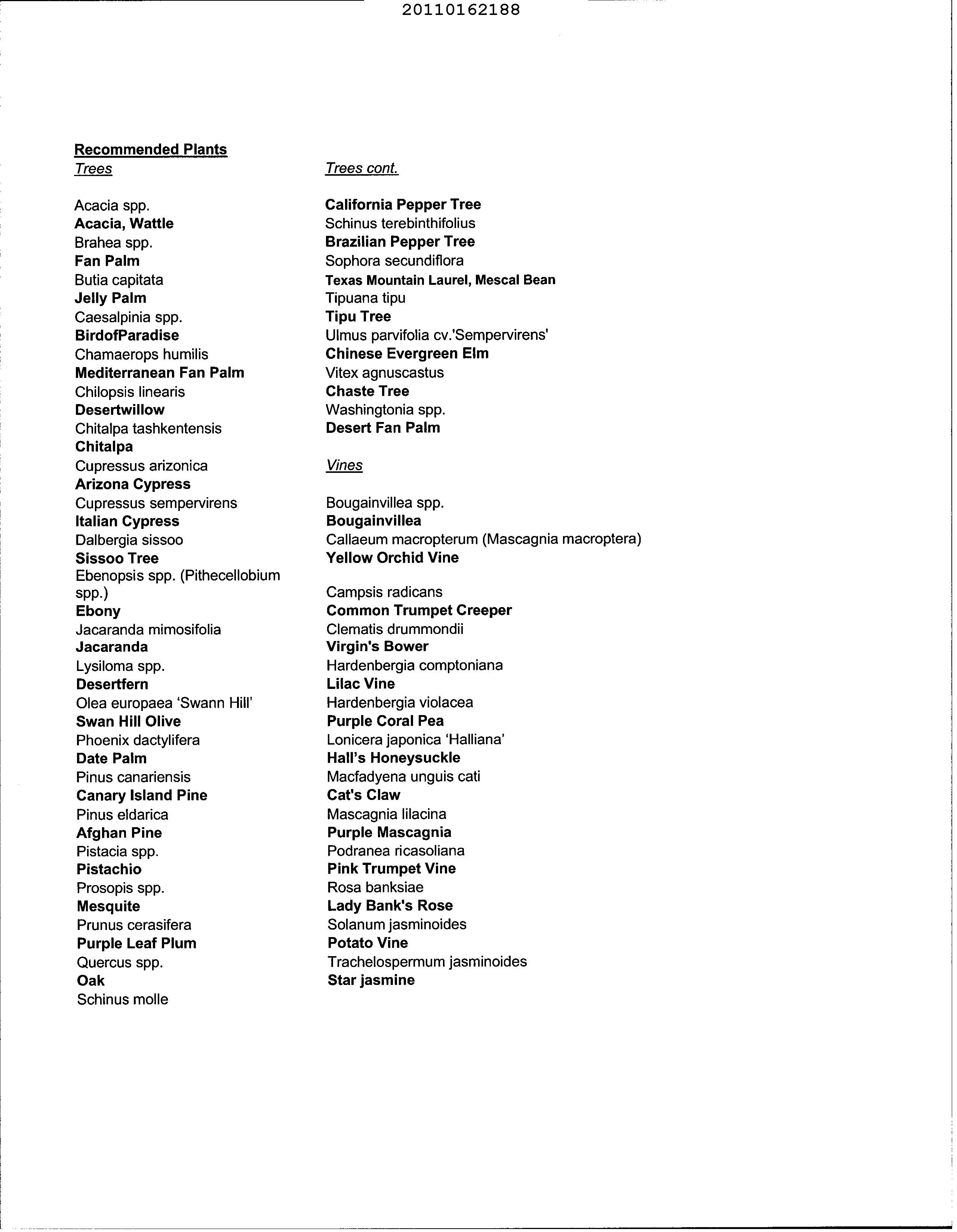 20110162188

Recommended Plants

Trees

Acacia spp.
Acacia, Wattle
Brahea spp.
Fan Palm
Butia capitata
Jelly Palm
Caesalpinia spp.
BirdofParadise
Chamaerops humilis
Mediterranean Fan Palm
Chilopsis linearis
Desertwillow
Chitalpa tashkentensis
Chitalpa
Cupressus arizonica
Arizona Cypress
Cupressus sempervirens
Italian Cypress
Dalbergia sissoo
Sissoo Tree
Ebenopsis spp. (Pithecellobium spp.)
Ebony
Jacaranda mimosifolia
Jacaranda
Lysiloma spp.
Desertfern
Olea europaea 'Swann Hill'
Swan Hill Olive
Phoenix dactylifera
Date Palm
Pinus canariensis
Canary Island Pine
Pinus eldarica
Afghan Pine
Pistacia spp.
Pistachio
Prosopis spp.
Mesquite
Prunus cerasifera
Purple Leaf Plum
Quercus spp.
Oak
Schinus molle

Trees cont.

California Pepper Tree
Schinus terebinthifolius
Brazilian Pepper Tree
Sophora secundiflora
Texas Mountain Laurel, Mescal Bean
Tipuana tipu
Tipu Tree
Ulmus parvifolia cv.'Sempervirens'
Chinese Evergreen Elm
Vitex agnuscastus
Chaste Tree
Washingtonia spp.
Desert Fan Palm

Vines

Bougainvillea spp.
Bougainvillea
Callaeum macropterum (Mascagnia macroptera)
Yellow Orchid Vine

Campsis radicans
Common Trumpet Creeper
Clematis drummondii
Virgin's Bower
Hardenbergia comptoniana
Lilac Vine
Hardenbergia violacea
Purple Coral Pea
Lonicera japonica 'Halliana'
Hall's Honeysuckle
Macfadyena unguis cati
Cat's Claw
Mascagnia lilacina
Purple Mascagnia
Podranea ricasoliana
Pink Trumpet Vine
Rosa banksiae
Lady Bank's Rose
Solanum jasminoides
Potato Vine
Trachelospermum jasminoides
Star jasmine